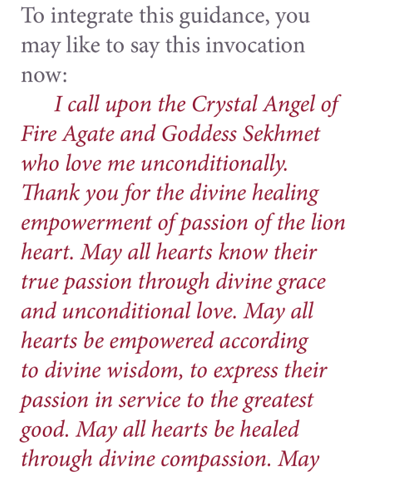 To integrate this guidance, you may like to say this invocation now:

I call upon the Crystal Angel of Fire Agate and Goddess Sekhmet who love me unconditionally. Thank you for the divine healing empowerment of passion of the lion heart. May all hearts know their true passion through divine grace and unconditional love. May all hearts be empowered according to divine wisdom, to express their passion in service to the greatest good. May all hearts be healed through divine compassion. May